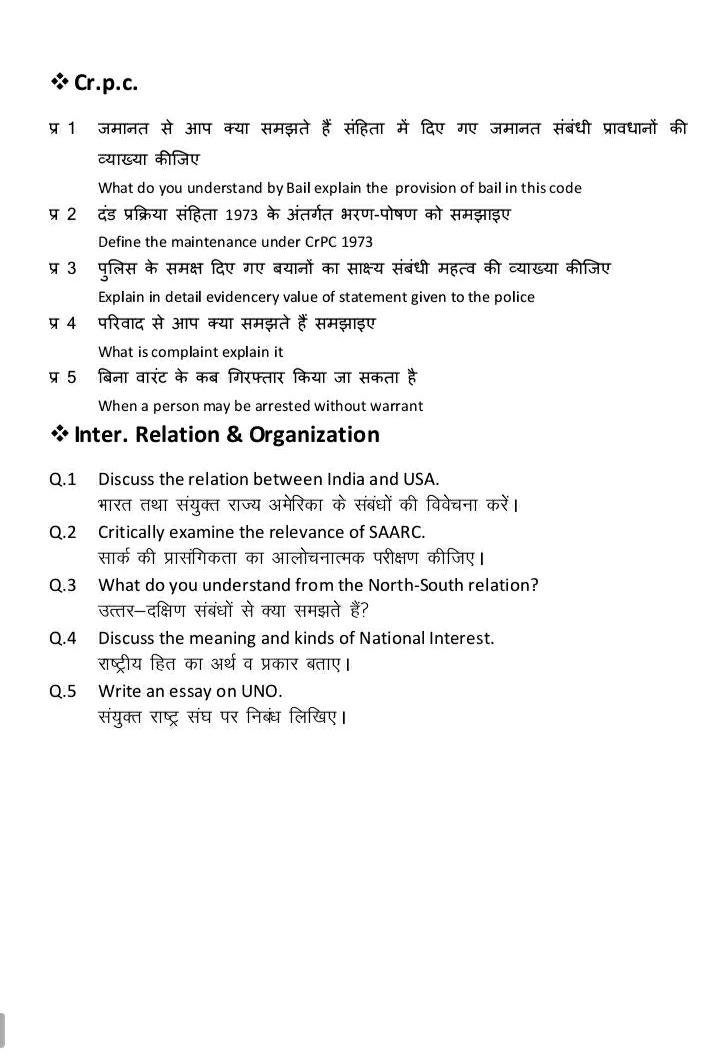 ❖ Cr.p.c.

प्र 1 जमानत से आप क्या समझते हैं संहिता में दिए गए जमानत संबंधी प्रावधानों की व्याख्या कीजिए
What do you understand by Bail explain the provision of bail in this code

प्र 2 दंड प्रक्रिया संहिता 1973 के अंतर्गत भरण-पोषण को समझाइए
Define the maintenance under CrPC 1973

प्र 3 पुलिस के समक्ष दिए गए बयानों का साक्ष्य संबंधी महत्व की व्याख्या कीजिए
Explain in detail evidencery value of statement given to the police

प्र 4 परिवाद से आप क्या समझते हैं समझाइए
What is complaint explain it

प्र 5 बिना वारंट के कब गिरफ्तार किया जा सकता है
When a person may be arrested without warrant

❖ Inter. Relation & Organization

Q.1 Discuss the relation between India and USA.
भारत तथा संयुक्त राज्य अमेरिका के संबंधों की विवेचना करें।

Q.2 Critically examine the relevance of SAARC.
सार्क की प्रासंगिकता का आलोचनात्मक परीक्षण कीजिए।

Q.3 What do you understand from the North-South relation?
उत्तर–दक्षिण संबंधों से क्या समझते हैं?

Q.4 Discuss the meaning and kinds of National Interest.
राष्ट्रीय हित का अर्थ व प्रकार बताए।

Q.5 Write an essay on UNO.
संयुक्त राष्ट्र संघ पर निबंध लिखिए।